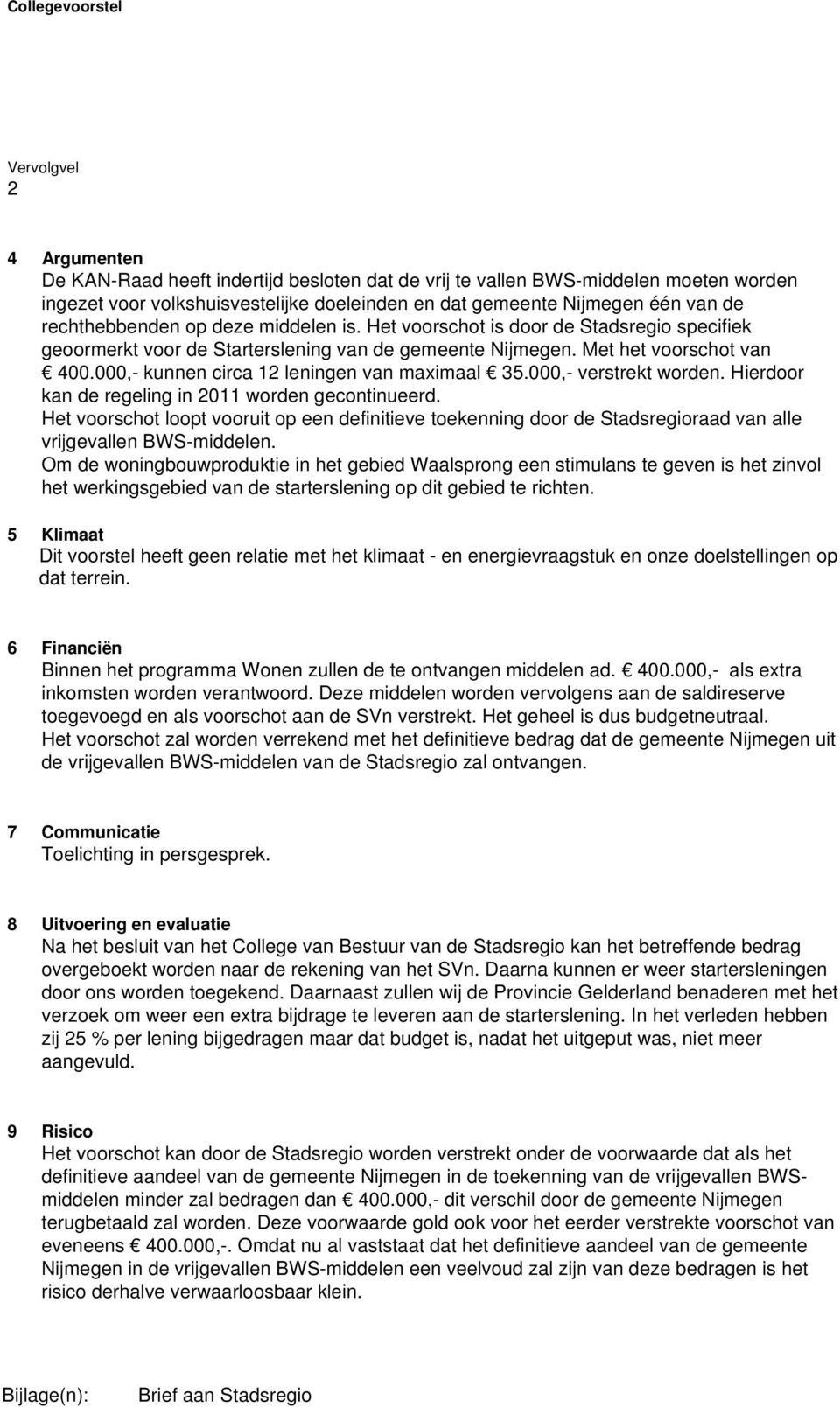 Collegevoorstel

Vervolgvel
2

4 Argumenten
De KAN-Raad heeft indertijd besloten dat de vrij te vallen BWS-middelen moeten worden ingezet voor volkshuisvestelijke doeleinden en dat gemeente Nijmegen één van de rechthebbenden op deze middelen is. Het voorschot is door de Stadsregio specifiek geoormerkt voor de Starterslening van de gemeente Nijmegen. Met het voorschot van € 400.000,- kunnen circa 12 leningen van maximaal € 35.000,- verstrekt worden. Hierdoor kan de regeling in 2011 worden gecontinueerd.
Het voorschot loopt vooruit op een definitieve toekenning door de Stadsregioraad van alle vrijgevallen BWS-middelen.
Om de woningbouwproduktie in het gebied Waalsprong een stimulans te geven is het zinvol het werkingsgebied van de starterslening op dit gebied te richten.

5 Klimaat
Dit voorstel heeft geen relatie met het klimaat - en energievraagstuk en onze doelstellingen op dat terrein.

6 Financiën
Binnen het programma Wonen zullen de te ontvangen middelen ad. € 400.000,- als extra inkomsten worden verantwoord. Deze middelen worden vervolgens aan de saldireserve toegevoegd en als voorschot aan de SVn verstrekt. Het geheel is dus budgetneutraal.
Het voorschot zal worden verrekend met het definitieve bedrag dat de gemeente Nijmegen uit de vrijgevallen BWS-middelen van de Stadsregio zal ontvangen.

7 Communicatie
Toelichting in persgesprek.

8 Uitvoering en evaluatie
Na het besluit van het College van Bestuur van de Stadsregio kan het betreffende bedrag overgeboekt worden naar de rekening van het SVn. Daarna kunnen er weer startersleningen door ons worden toegekend. Daarnaast zullen wij de Provincie Gelderland benaderen met het verzoek om weer een extra bijdrage te leveren aan de starterslening. In het verleden hebben zij 25 % per lening bijgedragen maar dat budget is, nadat het uitgeput was, niet meer aangevuld.

9 Risico
Het voorschot kan door de Stadsregio worden verstrekt onder de voorwaarde dat als het definitieve aandeel van de gemeente Nijmegen in de toekenning van de vrijgevallen BWS-middelen minder zal bedragen dan € 400.000,- dit verschil door de gemeente Nijmegen terugbetaald zal worden. Deze voorwaarde gold ook voor het eerder verstrekte voorschot van eveneens € 400.000,-. Omdat nu al vaststaat dat het definitieve aandeel van de gemeente Nijmegen in de vrijgevallen BWS-middelen een veelvoud zal zijn van deze bedragen is het risico derhalve verwaarloosbaar klein.

Bijlage(n): Brief aan Stadsregio